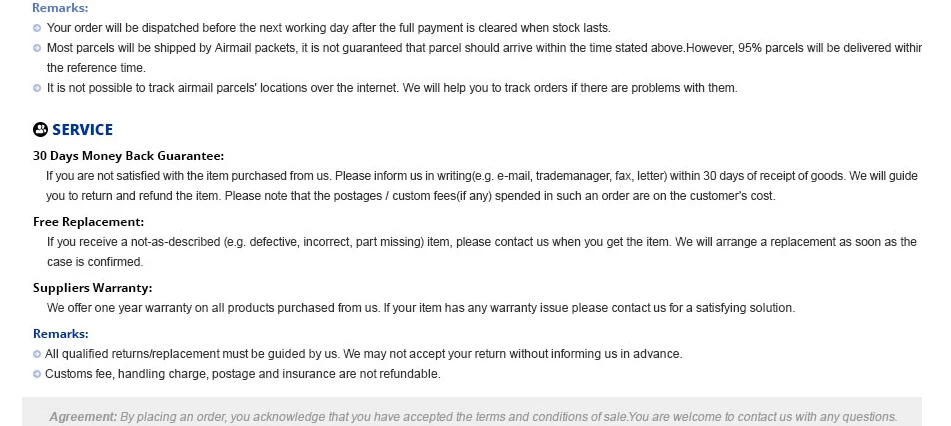 Remarks:
Your order will be dispatched before the next working day after the full payment is cleared when stock lasts.
Most parcels will be shipped by Airmail packets, it is not guaranteed that parcel should arrive within the time stated above.However, 95% parcels will be delivered withir the reference time.
It is not possible to track airmail parcels' locations over the internet. We will help you to track orders if there are problems with them.

SERVICE

30 Days Money Back Guarantee:
If you are not satisfied with the item purchased from us. Please inform us in writing(e.g. e-mail, trademanager, fax, letter) within 30 days of receipt of goods. We will guide you to return and refund the item. Please note that the postages / custom fees(if any) spended in such an order are on the customer's cost.

Free Replacement:
If you receive a not-as-described (e.g. defective, incorrect, part missing) item, please contact us when you get the item. We will arrange a replacement as soon as the case is confirmed.

Suppliers Warranty:
We offer one year warranty on all products purchased from us. If your item has any warranty issue please contact us for a satisfying solution.

Remarks:
All qualified returns/replacement must be guided by us. We may not accept your return without informing us in advance.
Customs fee, handling charge, postage and insurance are not refundable.

Agreement: By placing an order, you acknowledge that you have accepted the terms and conditions of sale.You are welcome to contact us with any questions.